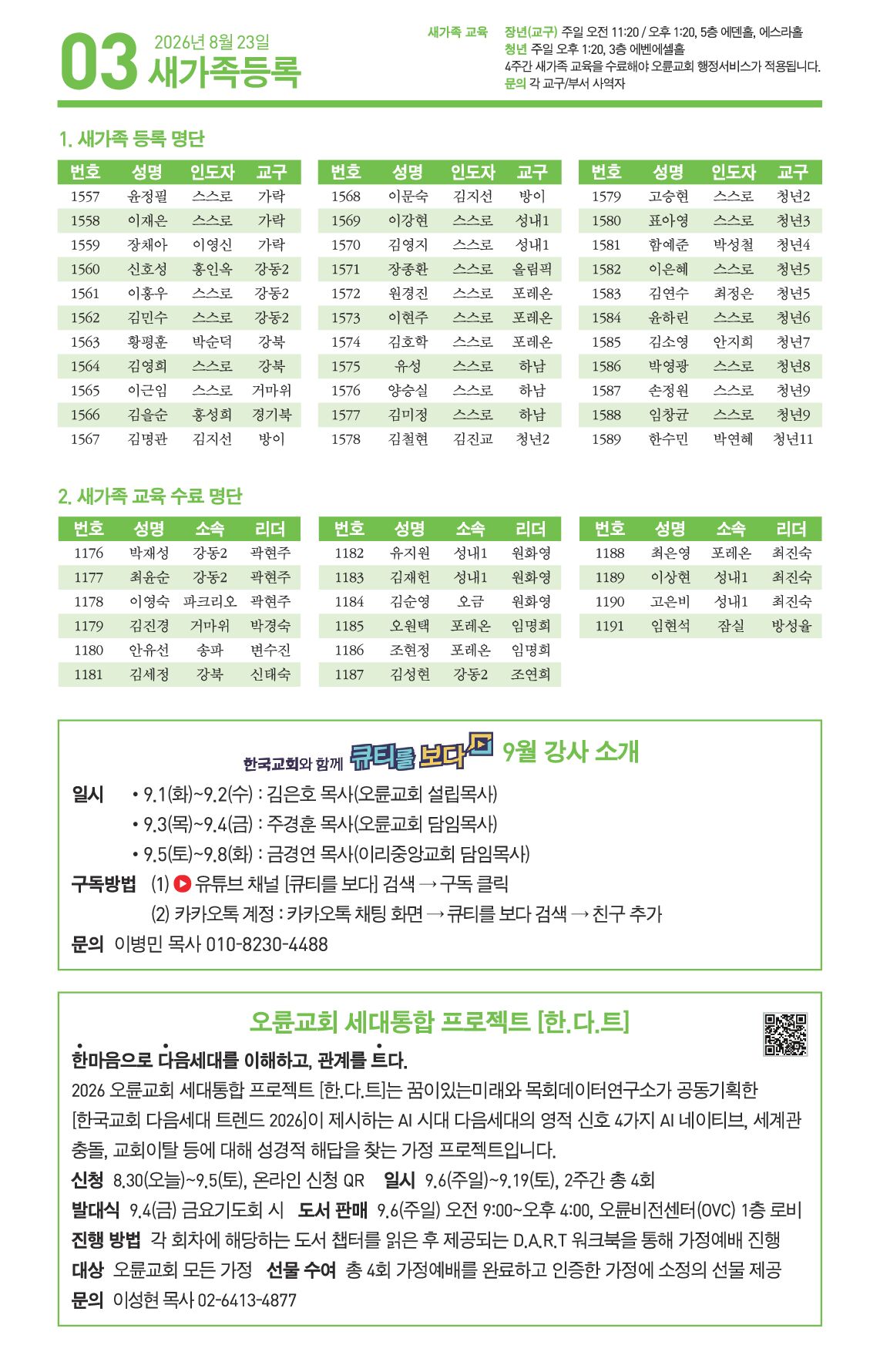 03 2026년 8월 23일
새가족등록

새가족 교육 장년(교구) 주일 오전 11:20 / 오후 1:20, 5층 에덴홀, 에스라홀
청년 주일 오후 1:20, 3층 에벤에셀홀
4주간 새가족 교육을 수료해야 오륜교회 행정서비스가 적용됩니다.
문의 각 교구/부서 사역자

1. 새가족 등록 명단

| 번호 | 성명 | 인도자 | 교구 |
|---|---|---|---|
| 1557 | 윤정필 | 스스로 | 가락 |
| 1558 | 이재은 | 스스로 | 가락 |
| 1559 | 장채아 | 이영신 | 가락 |
| 1560 | 신호성 | 홍인옥 | 강동2 |
| 1561 | 이홍우 | 스스로 | 강동2 |
| 1562 | 김민수 | 스스로 | 강동2 |
| 1563 | 황평훈 | 박순덕 | 강북 |
| 1564 | 김영희 | 스스로 | 강북 |
| 1565 | 이근임 | 스스로 | 거마위 |
| 1566 | 김을순 | 홍성희 | 경기북 |
| 1567 | 김명관 | 김지선 | 방이 |

| 번호 | 성명 | 인도자 | 교구 |
|---|---|---|---|
| 1568 | 이문숙 | 김지선 | 방이 |
| 1569 | 이강현 | 스스로 | 성내1 |
| 1570 | 김영지 | 스스로 | 성내1 |
| 1571 | 장종환 | 스스로 | 올림픽 |
| 1572 | 원경진 | 스스로 | 포레온 |
| 1573 | 이현주 | 스스로 | 포레온 |
| 1574 | 김호학 | 스스로 | 포레온 |
| 1575 | 유성 | 스스로 | 하남 |
| 1576 | 양승실 | 스스로 | 하남 |
| 1577 | 김미정 | 스스로 | 하남 |
| 1578 | 김철현 | 김진교 | 청년2 |

| 번호 | 성명 | 인도자 | 교구 |
|---|---|---|---|
| 1579 | 고승현 | 스스로 | 청년2 |
| 1580 | 표아영 | 스스로 | 청년3 |
| 1581 | 함예준 | 박성철 | 청년4 |
| 1582 | 이은혜 | 스스로 | 청년5 |
| 1583 | 김연수 | 최정은 | 청년5 |
| 1584 | 윤하린 | 스스로 | 청년6 |
| 1585 | 김소영 | 안지희 | 청년7 |
| 1586 | 박영광 | 스스로 | 청년8 |
| 1587 | 손정원 | 스스로 | 청년9 |
| 1588 | 임창균 | 스스로 | 청년9 |
| 1589 | 한수민 | 박연혜 | 청년11 |

2. 새가족 교육 수료 명단

| 번호 | 성명 | 소속 | 리더 |
|---|---|---|---|
| 1176 | 박재성 | 강동2 | 곽현주 |
| 1177 | 최윤순 | 강동2 | 곽현주 |
| 1178 | 이영숙 | 파크리오 | 곽현주 |
| 1179 | 김진경 | 거마위 | 박경숙 |
| 1180 | 안유선 | 송파 | 변수진 |
| 1181 | 김세정 | 강북 | 신태숙 |

| 번호 | 성명 | 소속 | 리더 |
|---|---|---|---|
| 1182 | 유지원 | 성내1 | 원화영 |
| 1183 | 김재헌 | 성내1 | 원화영 |
| 1184 | 김순영 | 오금 | 원화영 |
| 1185 | 오원택 | 포레온 | 임명희 |
| 1186 | 조현정 | 포레온 | 임명희 |
| 1187 | 김성현 | 강동2 | 조연희 |

| 번호 | 성명 | 소속 | 리더 |
|---|---|---|---|
| 1188 | 최은영 | 포레온 | 최진숙 |
| 1189 | 이상현 | 성내1 | 최진숙 |
| 1190 | 고은비 | 성내1 | 최진숙 |
| 1191 | 임현석 | 잠실 | 방성율 |

한국교회와 함께 큐티를 보다 9월 강사 소개
일시 • 9.1(화)~9.2(수) : 김은호 목사(오륜교회 설립목사)
• 9.3(목)~9.4(금) : 주경훈 목사(오륜교회 담임목사)
• 9.5(토)~9.8(화) : 금경연 목사(이리중앙교회 담임목사)
구독방법 (1) 유튜브 채널 [큐티를 보다] 검색 → 구독 클릭
(2) 카카오톡 계정 : 카카오톡 채팅 화면 → 큐티를 보다 검색 → 친구 추가
문의 이병민 목사 010-8230-4488

오륜교회 세대통합 프로젝트 [한.다.트]
한마음으로 다음세대를 이해하고, 관계를 트다.
2026 오륜교회 세대통합 프로젝트 [한.다.트]는 꿈이있는미래와 목회데이터연구소가 공동기획한 [한국교회 다음세대 트렌드 2026]이 제시하는 AI 시대 다음세대의 영적 신호 4가지 AI 네이티브, 세계관 충돌, 교회이탈 등에 대해 성경적 해답을 찾는 가정 프로젝트입니다.
신청 8.30(오늘)~9.5(토), 온라인 신청 QR 일시 9.6(주일)~9.19(토), 2주간 총 4회
발대식 9.4(금) 금요기도회 시 도서 판매 9.6(주일) 오전 9:00~오후 4:00, 오륜비전센터(OVC) 1층 로비
진행 방법 각 회차에 해당하는 도서 챕터를 읽은 후 제공되는 D.A.R.T 워크북을 통해 가정예배 진행
대상 오륜교회 모든 가정 선물 수여 총 4회 가정예배를 완료하고 인증한 가정에 소정의 선물 제공
문의 이성현 목사 02-6413-4877